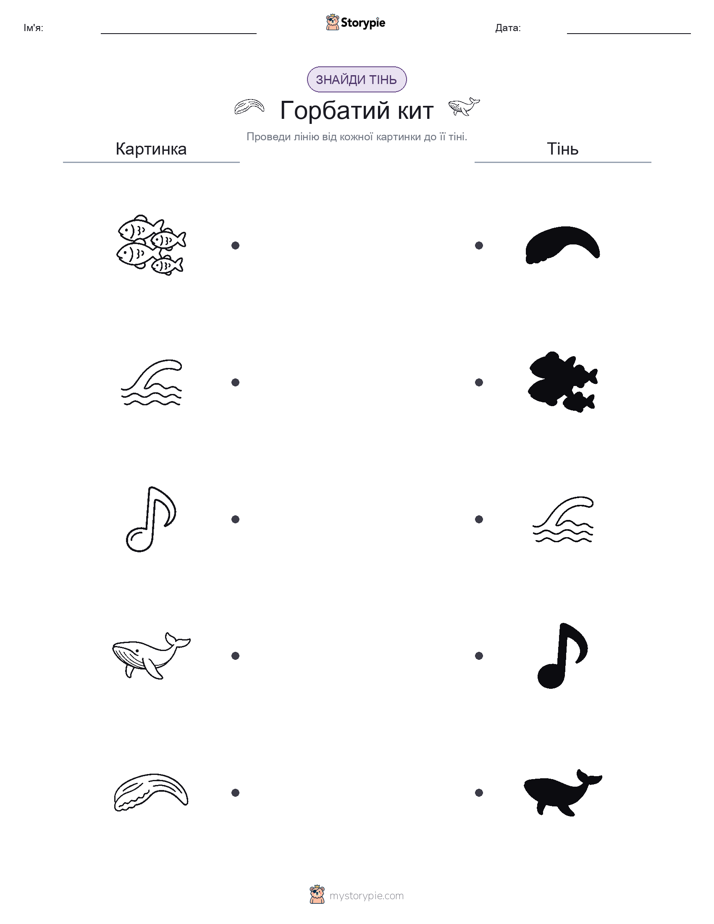 Ім'я: Storypie Дата:

ЗНАЙДИ ТІНЬ

Горбатий кит

Проведи лінію від кожної картинки до її тіні.

Картинка

Тінь

mystorypie.com